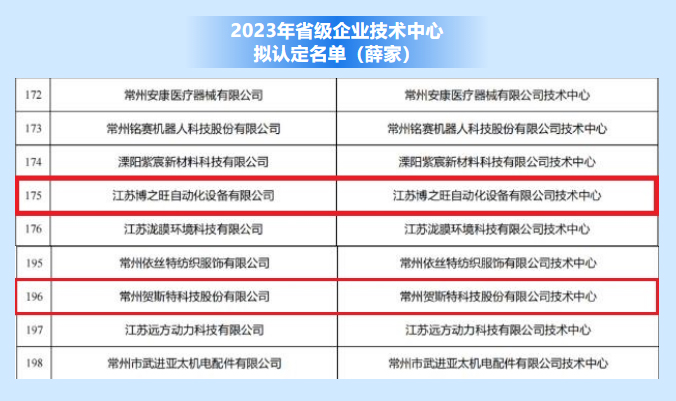 2023年省级企业技术中心
拟认定名单（薛家）

| 172 | 常州安康医疗器械有限公司 | 常州安康医疗器械有限公司技术中心 |
|---|---|---|
| 173 | 常州铭赛机器人科技股份有限公司 | 常州铭赛机器人科技股份有限公司技术中心 |
| 174 | 溧阳紫宸新材料科技有限公司 | 溧阳紫宸新材料科技有限公司技术中心 |
| 175 | 江苏博之旺自动化设备有限公司 | 江苏博之旺自动化设备有限公司技术中心 |
| 176 | 江苏泷膜环境科技有限公司 | 江苏泷膜环境科技有限公司技术中心 |
| 195 | 常州依丝特纺织服饰有限公司 | 常州依丝特纺织服饰有限公司技术中心 |
| 196 | 常州贺斯特科技股份有限公司 | 常州贺斯特科技股份有限公司技术中心 |
| 197 | 江苏远方动力科技有限公司 | 江苏远方动力科技有限公司技术中心 |
| 198 | 常州市武进亚太机电配件有限公司 | 常州市武进亚太机电配件有限公司技术中心 |